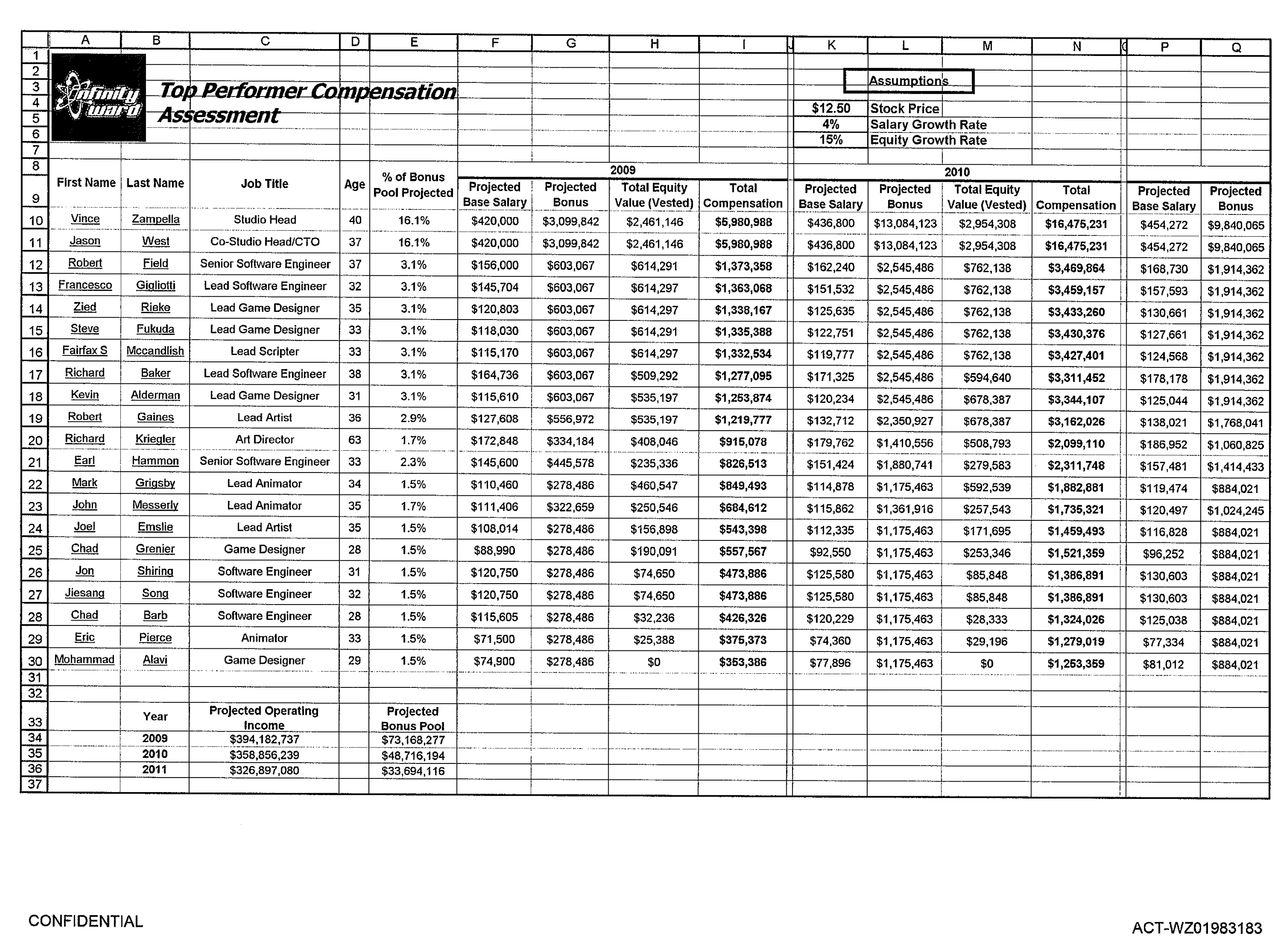 | | A | B | C | D | E | F | G | H | I | J | K | L | M | N | O | P | Q |
|---|---|---|---|---|---|---|---|---|---|---|---|---|---|---|---|---|---|
| 1 | | | | | | | | | | | | | | | | | |
| 2 | | | | | | | | | | | | | | | | | |
| 3 | infinity ward | Top Performer Compensation Assessment | | | | | | | | | | Assumptions | | | | | |
| 4 | | | | | | | | | | | $12.50 | Stock Price | | | | | |
| 5 | | | | | | | | | | | 4% | Salary Growth Rate | | | | | |
| 6 | | | | | | | | | | | 15% | Equity Growth Rate | | | | | |
| 7 | | | | | | | | | | | | | | | | | |
| 8 | | | | | | 2009 | | | | | 2010 | | | | | | |
| 9 | First Name | Last Name | Job Title | Age | % of Bonus Pool Projected | Projected Base Salary | Projected Bonus | Total Equity Value (Vested) | Total Compensation | | Projected Base Salary | Projected Bonus | Total Equity Value (Vested) | Total Compensation | | Projected Base Salary | Projected Bonus |
| 10 | Vince | Zampella | Studio Head | 40 | 16.1% | $420,000 | $3,099,842 | $2,461,146 | $5,980,988 | | $436,800 | $13,084,123 | $2,954,308 | $16,475,231 | | $454,272 | $9,840,065 |
| 11 | Jason | West | Co-Studio Head/CTO | 37 | 16.1% | $420,000 | $3,099,842 | $2,461,146 | $5,980,988 | | $436,800 | $13,084,123 | $2,954,308 | $16,475,231 | | $454,272 | $9,840,065 |
| 12 | Robert | Field | Senior Software Engineer | 37 | 3.1% | $156,000 | $603,067 | $614,291 | $1,373,358 | | $162,240 | $2,545,486 | $762,138 | $3,469,864 | | $168,730 | $1,914,362 |
| 13 | Francesco | Gigliotti | Lead Software Engineer | 32 | 3.1% | $145,704 | $603,067 | $614,297 | $1,363,068 | | $151,532 | $2,545,486 | $762,138 | $3,459,157 | | $157,593 | $1,914,362 |
| 14 | Zied | Rieke | Lead Game Designer | 35 | 3.1% | $120,803 | $603,067 | $614,297 | $1,338,167 | | $125,635 | $2,545,486 | $762,138 | $3,433,260 | | $130,661 | $1,914,362 |
| 15 | Steve | Fukuda | Lead Game Designer | 33 | 3.1% | $118,030 | $603,067 | $614,291 | $1,335,388 | | $122,751 | $2,545,486 | $762,138 | $3,430,376 | | $127,661 | $1,914,362 |
| 16 | Fairfax S | Mccandlish | Lead Scripter | 33 | 3.1% | $115,170 | $603,067 | $614,297 | $1,332,534 | | $119,777 | $2,545,486 | $762,138 | $3,427,401 | | $124,568 | $1,914,362 |
| 17 | Richard | Baker | Lead Software Engineer | 38 | 3.1% | $164,736 | $603,067 | $509,292 | $1,277,095 | | $171,325 | $2,545,486 | $594,640 | $3,311,452 | | $178,178 | $1,914,362 |
| 18 | Kevin | Alderman | Lead Game Designer | 31 | 3.1% | $115,610 | $603,067 | $535,197 | $1,253,874 | | $120,234 | $2,545,486 | $678,387 | $3,344,107 | | $125,044 | $1,914,362 |
| 19 | Robert | Gaines | Lead Artist | 36 | 2.9% | $127,608 | $556,972 | $535,197 | $1,219,777 | | $132,712 | $2,350,927 | $678,387 | $3,162,026 | | $138,021 | $1,768,041 |
| 20 | Richard | Kriegler | Art Director | 63 | 1.7% | $172,848 | $334,184 | $408,046 | $915,078 | | $179,762 | $1,410,556 | $508,793 | $2,099,110 | | $186,952 | $1,060,825 |
| 21 | Earl | Hammon | Senior Software Engineer | 33 | 2.3% | $145,600 | $445,578 | $235,336 | $826,513 | | $151,424 | $1,880,741 | $279,583 | $2,311,748 | | $157,481 | $1,414,433 |
| 22 | Mark | Grigsby | Lead Animator | 34 | 1.5% | $110,460 | $278,486 | $460,547 | $849,493 | | $114,878 | $1,175,463 | $592,539 | $1,882,881 | | $119,474 | $884,021 |
| 23 | John | Messerly | Lead Animator | 35 | 1.7% | $111,406 | $322,659 | $250,546 | $684,612 | | $115,862 | $1,361,916 | $257,543 | $1,735,321 | | $120,497 | $1,024,245 |
| 24 | Joel | Emslie | Lead Artist | 35 | 1.5% | $108,014 | $278,486 | $156,898 | $543,398 | | $112,335 | $1,175,463 | $171,695 | $1,459,493 | | $116,828 | $884,021 |
| 25 | Chad | Grenier | Game Designer | 28 | 1.5% | $88,990 | $278,486 | $190,091 | $557,567 | | $92,550 | $1,175,463 | $253,346 | $1,521,359 | | $96,252 | $884,021 |
| 26 | Jon | Shiring | Software Engineer | 31 | 1.5% | $120,750 | $278,486 | $74,650 | $473,886 | | $125,580 | $1,175,463 | $85,848 | $1,386,891 | | $130,603 | $884,021 |
| 27 | Jiesang | Song | Software Engineer | 32 | 1.5% | $120,750 | $278,486 | $74,650 | $473,886 | | $125,580 | $1,175,463 | $85,848 | $1,386,891 | | $130,603 | $884,021 |
| 28 | Chad | Barb | Software Engineer | 28 | 1.5% | $115,605 | $278,486 | $32,236 | $426,326 | | $120,229 | $1,175,463 | $28,333 | $1,324,026 | | $125,038 | $884,021 |
| 29 | Eric | Pierce | Animator | 33 | 1.5% | $71,500 | $278,486 | $25,388 | $375,373 | | $74,360 | $1,175,463 | $29,196 | $1,279,019 | | $77,334 | $884,021 |
| 30 | Mohammad | Alavi | Game Designer | 29 | 1.5% | $74,900 | $278,486 | $0 | $353,386 | | $77,896 | $1,175,463 | $0 | $1,253,359 | | $81,012 | $884,021 |
| 31 | | | | | | | | | | | | | | | | | |
| 32 | | | | | | | | | | | | | | | | | |
| 33 | | Year | Projected Operating Income | | Projected Bonus Pool | | | | | | | | | | | | |
| 34 | | 2009 | $394,182,737 | | $73,168,277 | | | | | | | | | | | | |
| 35 | | 2010 | $358,856,239 | | $48,716,194 | | | | | | | | | | | | |
| 36 | | 2011 | $326,897,080 | | $33,694,116 | | | | | | | | | | | | |
| 37 | | | | | | | | | | | | | | | | | |

CONFIDENTIAL

ACT-WZ01983183